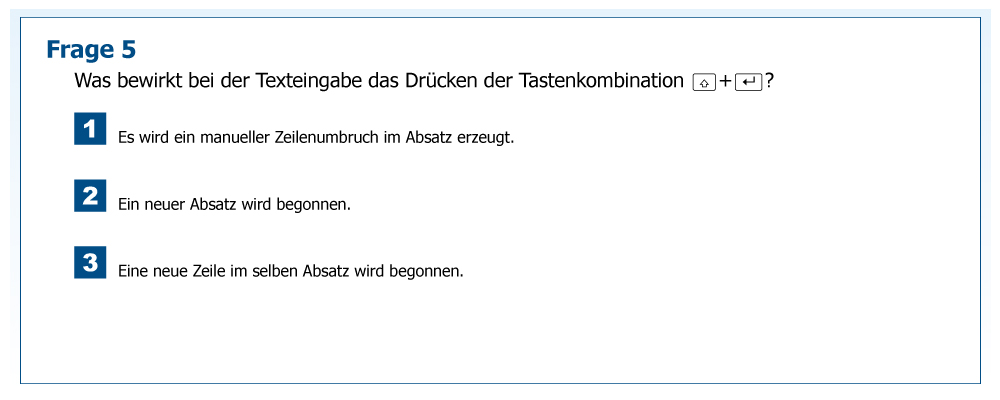 Frage 5

Was bewirkt bei der Texteingabe das Drücken der Tastenkombination ⇧+↵?

1 Es wird ein manueller Zeilenumbruch im Absatz erzeugt.

2 Ein neuer Absatz wird begonnen.

3 Eine neue Zeile im selben Absatz wird begonnen.